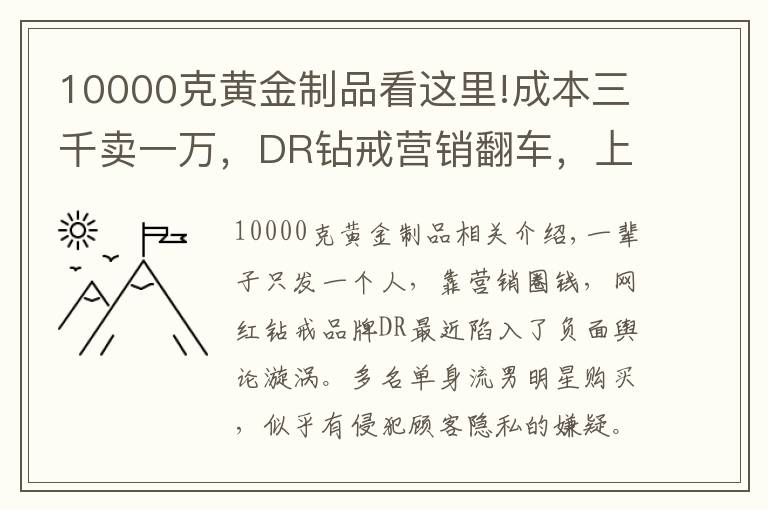 10000克黄金制品看这里!成本三千卖一万，DR钻戒营销翻车，上

10000克黄金制品相关介绍，一辈子只发一个人，靠营销圈钱，网红钻戒品牌DR最近陷入了负面舆论漩涡。多名单身流男明星购买，似乎有侵犯顾客隐私的嫌疑。